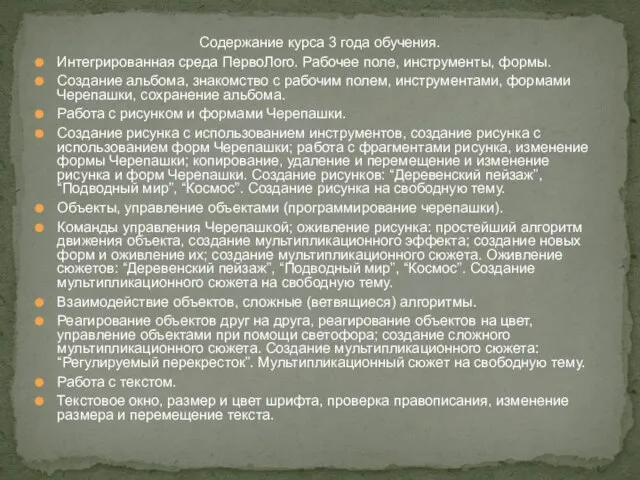 Содержание курса 3 года обучения.

Интегрированная среда ПервоЛого. Рабочее поле, инструменты, формы.

Создание альбома, знакомство с рабочим полем, инструментами, формами Черепашки, сохранение альбома.

Работа с рисунком и формами Черепашки.

Создание рисунка с использованием инструментов, создание рисунка с использованием форм Черепашки; работа с фрагментами рисунка, изменение формы Черепашки; копирование, удаление и перемещение и изменение рисунка и форм Черепашки. Создание рисунков: “Деревенский пейзаж”, “Подводный мир”, “Космос”. Создание рисунка на свободную тему.

Объекты, управление объектами (программирование черепашки).

Команды управления Черепашкой; оживление рисунка: простейший алгоритм движения объекта, создание мультипликационного эффекта; создание новых форм и оживление их; создание мультипликационного сюжета. Оживление сюжетов: “Деревенский пейзаж”, “Подводный мир”, “Космос”. Создание мультипликационного сюжета на свободную тему.

Взаимодействие объектов, сложные (ветвящиеся) алгоритмы.

Реагирование объектов друг на друга, реагирование объектов на цвет, управление объектами при помощи светофора; создание сложного мультипликационного сюжета. Создание мультипликационного сюжета: “Регулируемый перекресток”. Мультипликационный сюжет на свободную тему.

Работа с текстом.

Текстовое окно, размер и цвет шрифта, проверка правописания, изменение размера и перемещение текста.